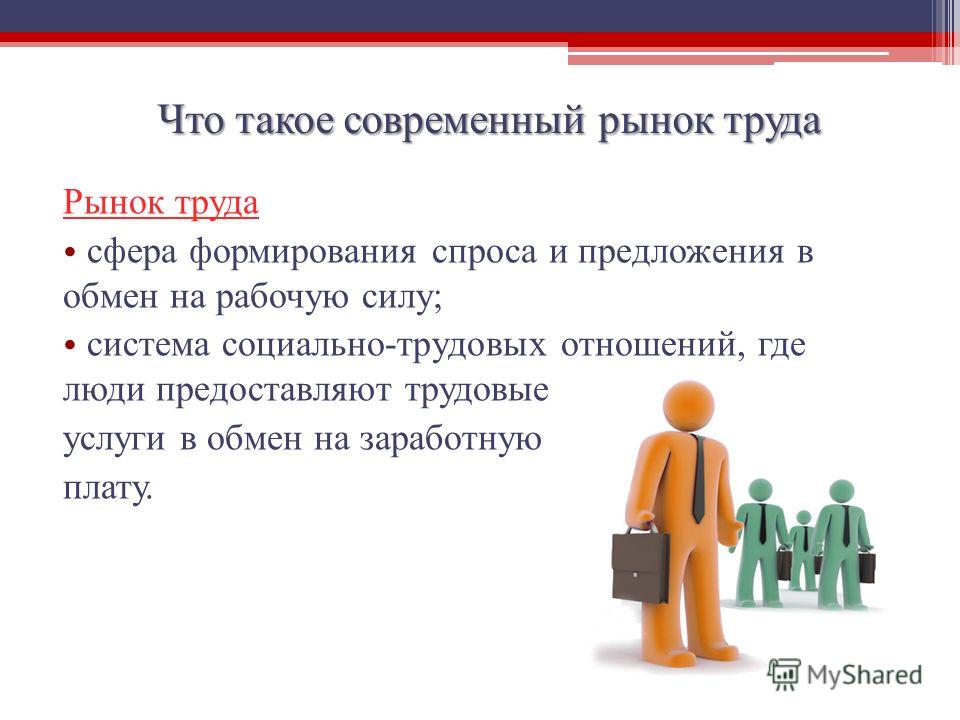 Что такое современный рынок труда

Рынок труда

• сфера формирования спроса и предложения в обмен на рабочую силу;

• система социально-трудовых отношений, где люди предоставляют трудовые услуги в обмен на заработную плату.

MyShared